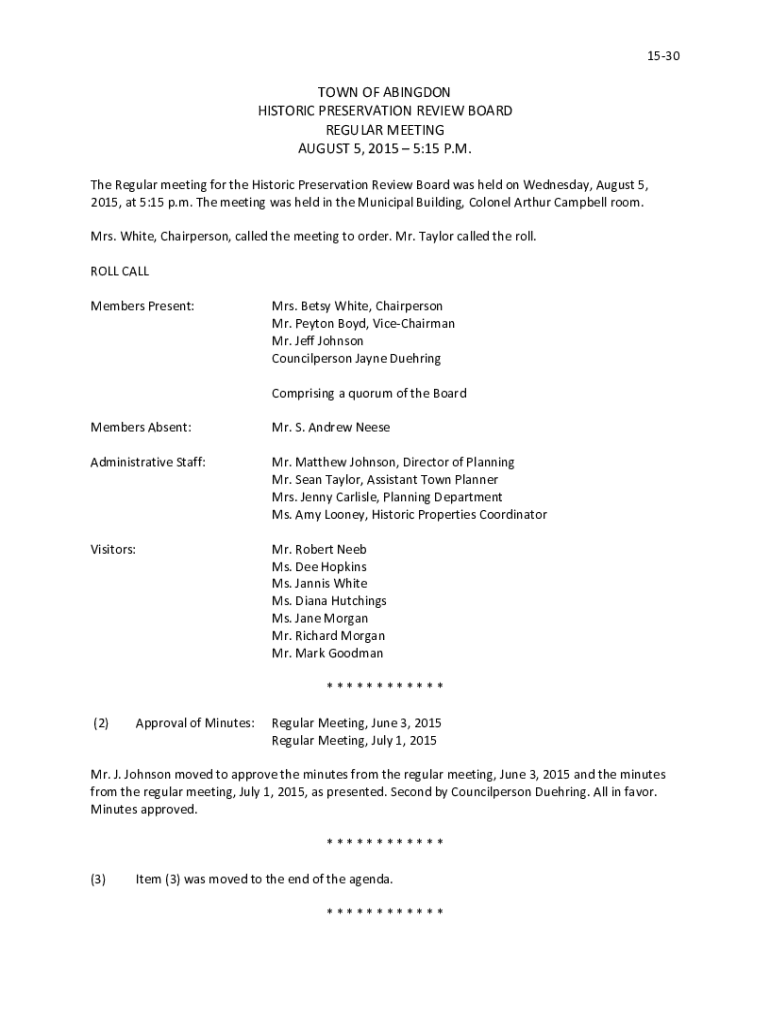 15-30

TOWN OF ABINGDON
HISTORIC PRESERVATION REVIEW BOARD
REGULAR MEETING
AUGUST 5, 2015 – 5:15 P.M.

The Regular meeting for the Historic Preservation Review Board was held on Wednesday, August 5, 2015, at 5:15 p.m. The meeting was held in the Municipal Building, Colonel Arthur Campbell room.

Mrs. White, Chairperson, called the meeting to order. Mr. Taylor called the roll.

ROLL CALL

Members Present: Mrs. Betsy White, Chairperson
Mr. Peyton Boyd, Vice-Chairman
Mr. Jeff Johnson
Councilperson Jayne Duehring

Comprising a quorum of the Board

Members Absent: Mr. S. Andrew Neese

Administrative Staff: Mr. Matthew Johnson, Director of Planning
Mr. Sean Taylor, Assistant Town Planner
Mrs. Jenny Carlisle, Planning Department
Ms. Amy Looney, Historic Properties Coordinator

Visitors: Mr. Robert Neeb
Ms. Dee Hopkins
Ms. Jannis White
Ms. Diana Hutchings
Ms. Jane Morgan
Mr. Richard Morgan
Mr. Mark Goodman

* * * * * * * * * * * *

(2) Approval of Minutes: Regular Meeting, June 3, 2015
Regular Meeting, July 1, 2015

Mr. J. Johnson moved to approve the minutes from the regular meeting, June 3, 2015 and the minutes from the regular meeting, July 1, 2015, as presented. Second by Councilperson Duehring. All in favor. Minutes approved.

* * * * * * * * * * * *

(3) Item (3) was moved to the end of the agenda.

* * * * * * * * * * * *